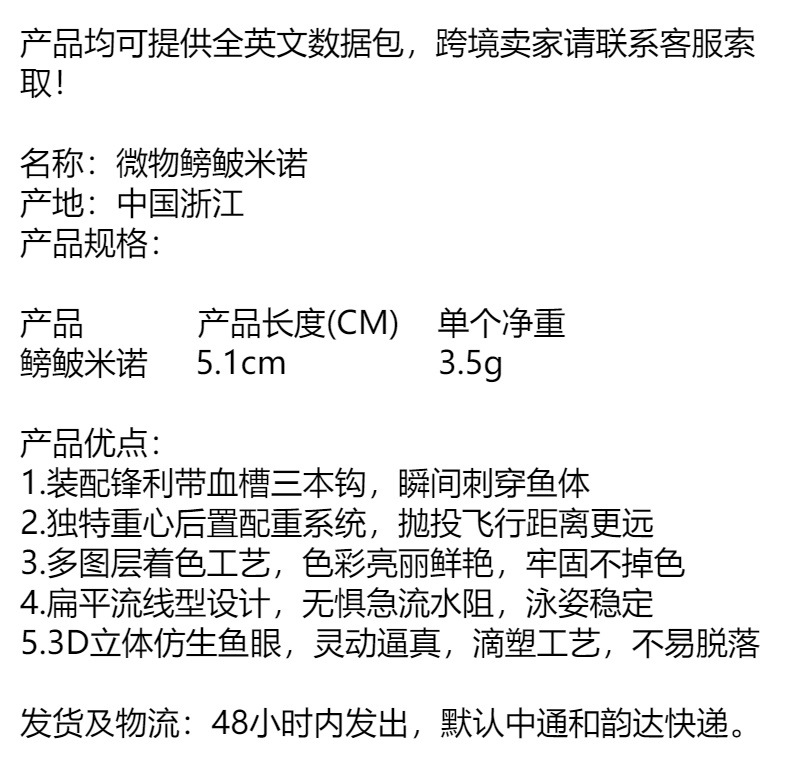 产品均可提供全英文数据包，跨境卖家请联系客服索取！

名称：微物鳑鲏米诺
产地：中国浙江
产品规格：

| 产品 | 产品长度(CM) | 单个净重 |
|---|---|---|
| 鳑鲏米诺 | 5.1cm | 3.5g |

产品优点：
1.装配锋利带血槽三本钩，瞬间刺穿鱼体
2.独特重心后置配重系统，抛投飞行距离更远
3.多图层着色工艺，色彩亮丽鲜艳，牢固不掉色
4.扁平流线型设计，无惧急流水阻，泳姿稳定
5.3D立体仿生鱼眼，灵动逼真，滴塑工艺，不易脱落

发货及物流：48小时内发出，默认中通和韵达快递。